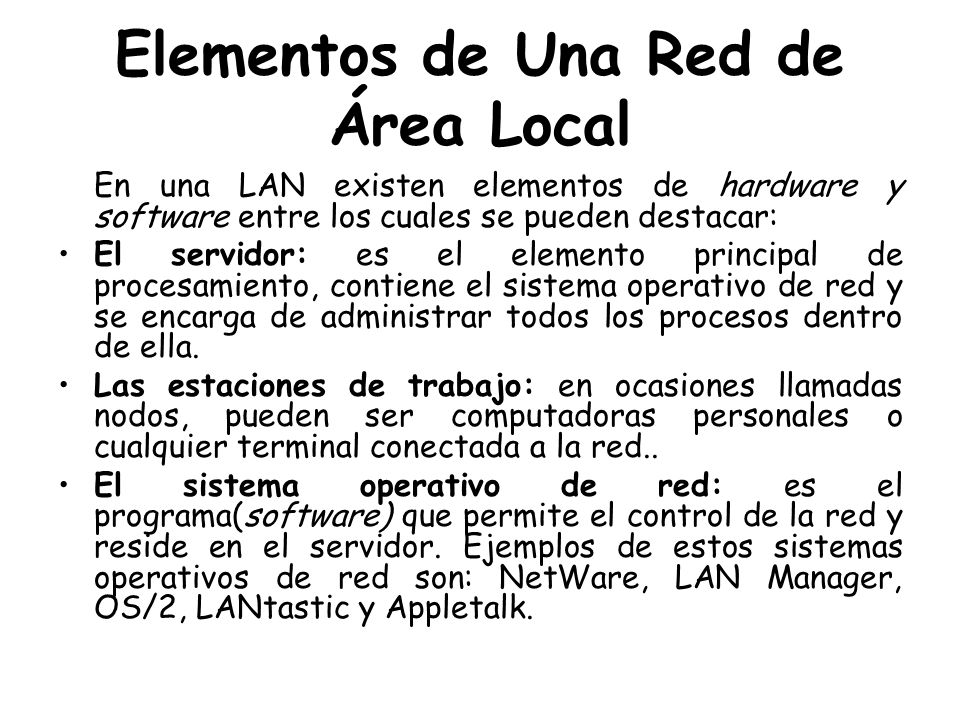 Elementos de Una Red de Área Local

En una LAN existen elementos de hardware y software entre los cuales se pueden destacar:

• El servidor: es el elemento principal de procesamiento, contiene el sistema operativo de red y se encarga de administrar todos los procesos dentro de ella.

• Las estaciones de trabajo: en ocasiones llamadas nodos, pueden ser computadoras personales o cualquier terminal conectada a la red..

• El sistema operativo de red: es el programa(software) que permite el control de la red y reside en el servidor. Ejemplos de estos sistemas operativos de red son: NetWare, LAN Manager, OS/2, LANtastic y Appletalk.